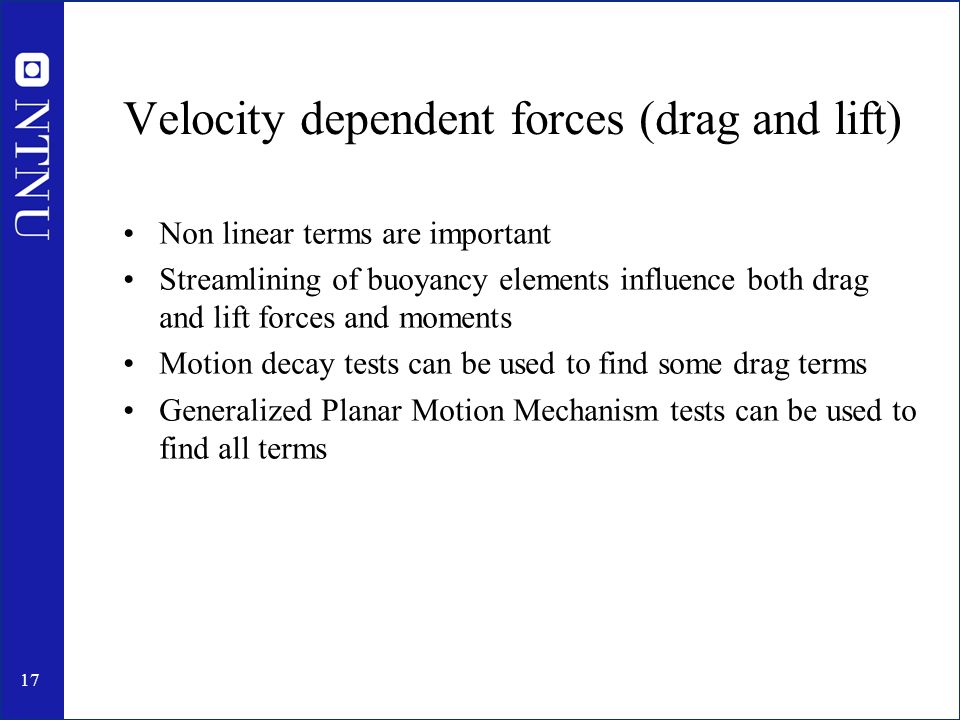 NTNU

Velocity dependent forces (drag and lift)

• Non linear terms are important
• Streamlining of buoyancy elements influence both drag and lift forces and moments
• Motion decay tests can be used to find some drag terms
• Generalized Planar Motion Mechanism tests can be used to find all terms

17